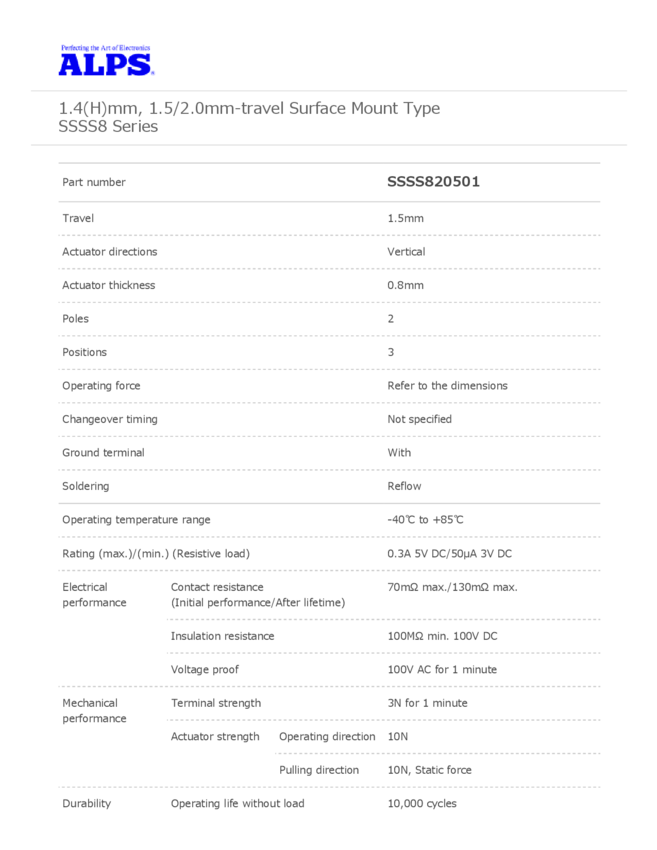 Perfecting the Art of Electronics
ALPS

1.4(H)mm, 1.5/2.0mm-travel Surface Mount Type
SSSS8 Series

| Part number | | | SSSS820501 |
|---|---|---|---|
| Travel | | | 1.5mm |
| Actuator directions | | | Vertical |
| Actuator thickness | | | 0.8mm |
| Poles | | | 2 |
| Positions | | | 3 |
| Operating force | | | Refer to the dimensions |
| Changeover timing | | | Not specified |
| Ground terminal | | | With |
| Soldering | | | Reflow |
| Operating temperature range | | | -40℃ to +85℃ |
| Rating (max.)/(min.) (Resistive load) | | | 0.3A 5V DC/50μA 3V DC |
| Electrical performance | Contact resistance (Initial performance/After lifetime) | | 70mΩ max./130mΩ max. |
| | Insulation resistance | | 100MΩ min. 100V DC |
| | Voltage proof | | 100V AC for 1 minute |
| Mechanical performance | Terminal strength | | 3N for 1 minute |
| | Actuator strength | Operating direction | 10N |
| | | Pulling direction | 10N, Static force |
| Durability | Operating life without load | | 10,000 cycles |